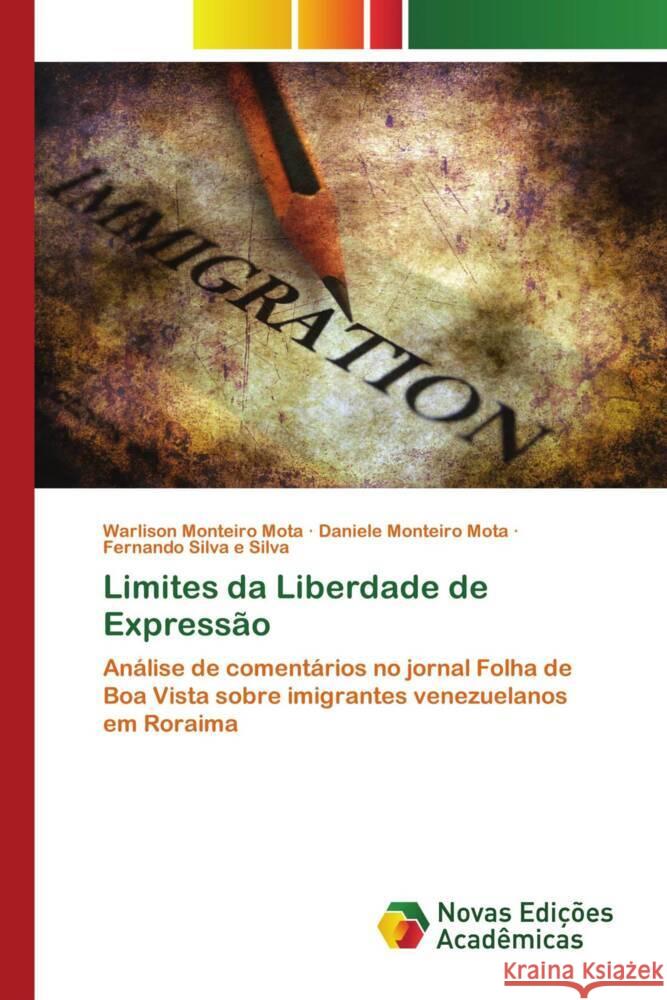 IMMIGRATION

Warlison Monteiro Mota · Daniele Monteiro Mota · Fernando Silva e Silva

Limites da Liberdade de Expressão

Análise de comentários no jornal Folha de Boa Vista sobre imigrantes venezuelanos em Roraima

Novas Edições Acadêmicas